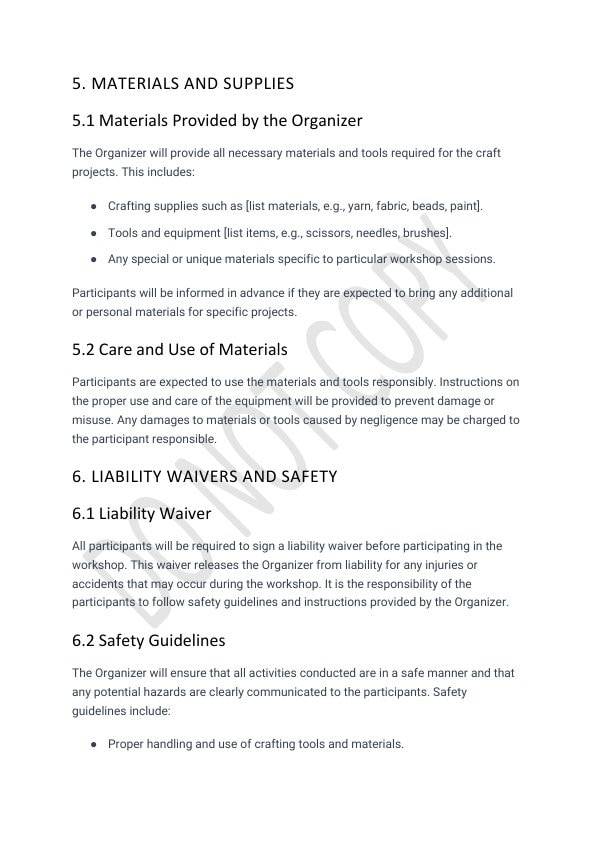 5. MATERIALS AND SUPPLIES

5.1 Materials Provided by the Organizer

The Organizer will provide all necessary materials and tools required for the craft projects. This includes:

- Crafting supplies such as [list materials, e.g., yarn, fabric, beads, paint].
- Tools and equipment [list items, e.g., scissors, needles, brushes].
- Any special or unique materials specific to particular workshop sessions.

Participants will be informed in advance if they are expected to bring any additional or personal materials for specific projects.

5.2 Care and Use of Materials

Participants are expected to use the materials and tools responsibly. Instructions on the proper use and care of the equipment will be provided to prevent damage or misuse. Any damages to materials or tools caused by negligence may be charged to the participant responsible.

6. LIABILITY WAIVERS AND SAFETY

6.1 Liability Waiver

All participants will be required to sign a liability waiver before participating in the workshop. This waiver releases the Organizer from liability for any injuries or accidents that may occur during the workshop. It is the responsibility of the participants to follow safety guidelines and instructions provided by the Organizer.

6.2 Safety Guidelines

The Organizer will ensure that all activities conducted are in a safe manner and that any potential hazards are clearly communicated to the participants. Safety guidelines include:

- Proper handling and use of crafting tools and materials.

DO NOT COPY